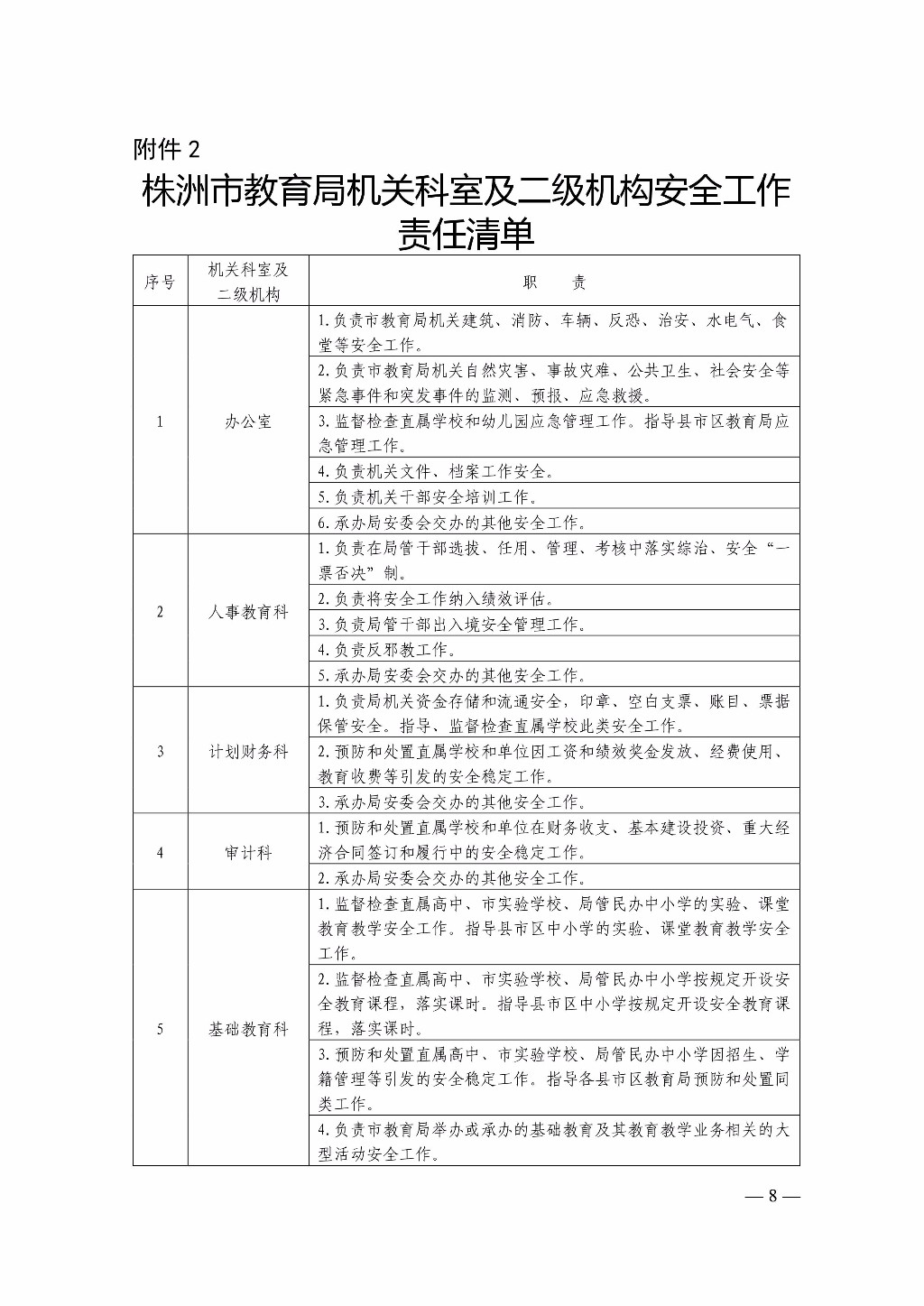 附件 2

株洲市教育局机关科室及二级机构安全工作责任清单

| 序号 | 机关科室及二级机构 | 职　　责 |
|---|---|---|
| 1 | 办公室 | 1.负责市教育局机关建筑、消防、车辆、反恐、治安、水电气、食堂等安全工作。 |
| | | 2.负责市教育局机关自然灾害、事故灾难、公共卫生、社会安全等紧急事件和突发事件的监测、预报、应急救援。 |
| | | 3.监督检查直属学校和幼儿园应急管理工作。指导县市区教育局应急管理工作。 |
| | | 4.负责机关文件、档案工作安全。 |
| | | 5.负责机关干部安全培训工作。 |
| | | 6.承办局安委会交办的其他安全工作。 |
| 2 | 人事教育科 | 1.负责在局管干部选拔、任用、管理、考核中落实综治、安全“一票否决”制。 |
| | | 2.负责将安全工作纳入绩效评估。 |
| | | 3.负责局管干部出入境安全管理工作。 |
| | | 4.负责反邪教工作。 |
| | | 5.承办局安委会交办的其他安全工作。 |
| 3 | 计划财务科 | 1.负责局机关资金存储和流通安全，印章、空白支票、账目、票据保管安全。指导、监督检查直属学校此类安全工作。 |
| | | 2.预防和处置直属学校和单位因工资和绩效奖金发放、经费使用、教育收费等引发的安全稳定工作。 |
| | | 3.承办局安委会交办的其他安全工作。 |
| 4 | 审计科 | 1.预防和处置直属学校和单位在财务收支、基本建设投资、重大经济合同签订和履行中的安全稳定工作。 |
| | | 2.承办局安委会交办的其他安全工作。 |
| 5 | 基础教育科 | 1.监督检查直属高中、市实验学校、局管民办中小学的实验、课堂教育教学安全工作。指导县市区中小学的实验、课堂教育教学安全工作。 |
| | | 2.监督检查直属高中、市实验学校、局管民办中小学按规定开设安全教育课程，落实课时。指导县市区中小学按规定开设安全教育课程，落实课时。 |
| | | 3.预防和处置直属高中、市实验学校、局管民办中小学因招生、学籍管理等引发的安全稳定工作。指导各县市区教育局预防和处置同类工作。 |
| | | 4.负责市教育局举办或承办的基础教育及其教育教学业务相关的大型活动安全工作。 |

— 8 —